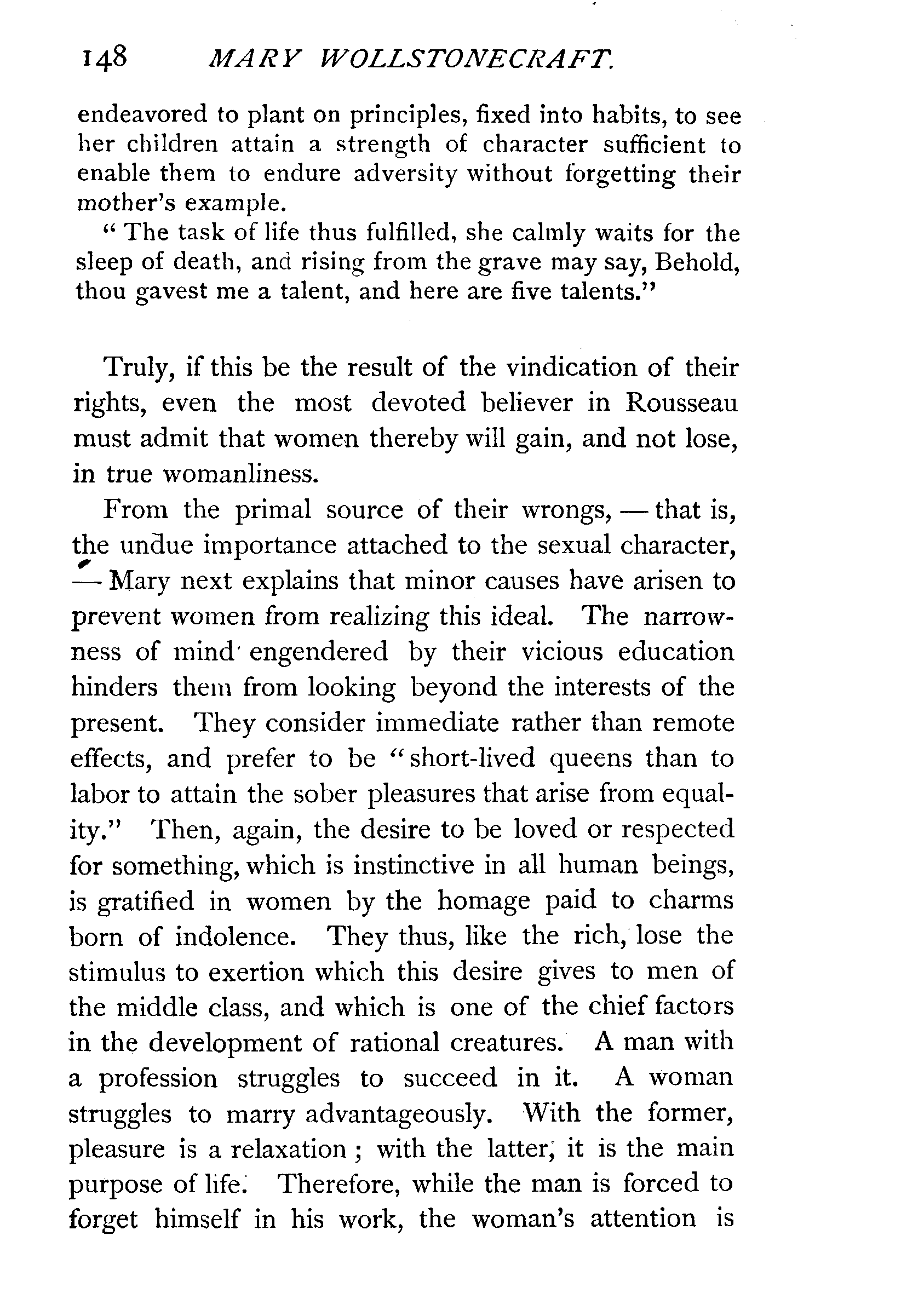 148 MARY WOLLSTONECRAFT.

endeavored to plant on principles, fixed into habits, to see her children attain a strength of character sufficient to enable them to endure adversity without forgetting their mother's example.

"The task of life thus fulfilled, she calmly waits for the sleep of death, and rising from the grave may say, Behold, thou gavest me a talent, and here are five talents."

Truly, if this be the result of the vindication of their rights, even the most devoted believer in Rousseau must admit that women thereby will gain, and not lose, in true womanliness.

From the primal source of their wrongs, — that is, the undue importance attached to the sexual character, — Mary next explains that minor causes have arisen to prevent women from realizing this ideal. The narrowness of mind engendered by their vicious education hinders them from looking beyond the interests of the present. They consider immediate rather than remote effects, and prefer to be "short-lived queens than to labor to attain the sober pleasures that arise from equality." Then, again, the desire to be loved or respected for something, which is instinctive in all human beings, is gratified in women by the homage paid to charms born of indolence. They thus, like the rich, lose the stimulus to exertion which this desire gives to men of the middle class, and which is one of the chief factors in the development of rational creatures. A man with a profession struggles to succeed in it. A woman struggles to marry advantageously. With the former, pleasure is a relaxation; with the latter, it is the main purpose of life. Therefore, while the man is forced to forget himself in his work, the woman's attention is